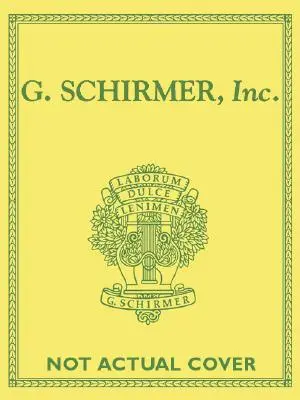 G. SCHIRMER, Inc.

LABORUM
DULCE
LENIMEN

G. SCHIRMER

NOT ACTUAL COVER